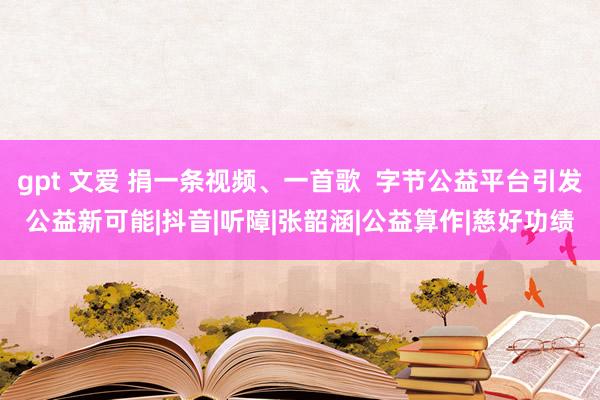 gpt 文爱 捐一条视频、一首歌 字节公益平台引发公益新可能|抖音|听障|张韶涵|公益算作|慈好功绩